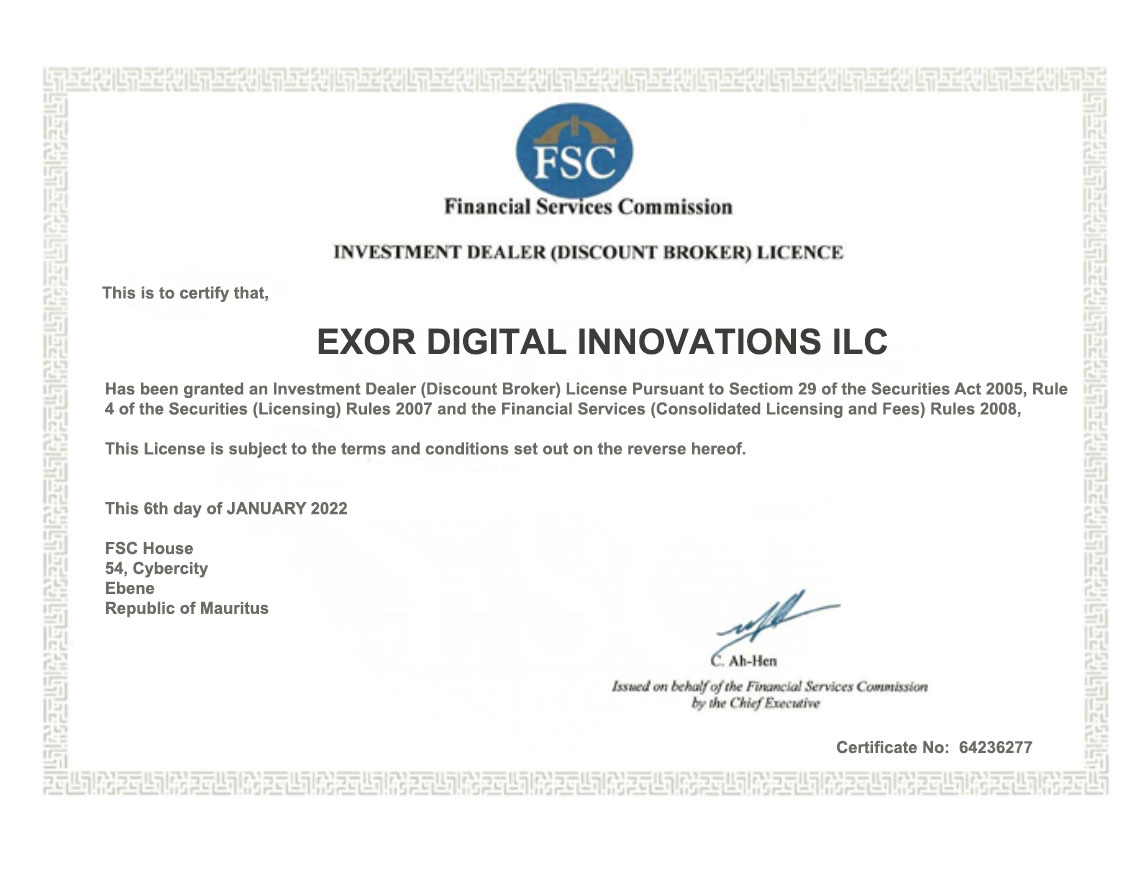 FSC
Financial Services Commission

INVESTMENT DEALER (DISCOUNT BROKER) LICENCE

This is to certify that,

EXOR DIGITAL INNOVATIONS ILC

Has been granted an Investment Dealer (Discount Broker) License Pursuant to Sectiom 29 of the Securities Act 2005, Rule 4 of the Securities (Licensing) Rules 2007 and the Financial Services (Consolidated Licensing and Fees) Rules 2008,

This License is subject to the terms and conditions set out on the reverse hereof.

This 6th day of JANUARY 2022

FSC House
54, Cybercity
Ebene
Republic of Mauritus

C. Ah-Hen
Issued on behalf of the Financial Services Commission
by the Chief Executive

Certificate No: 64236277